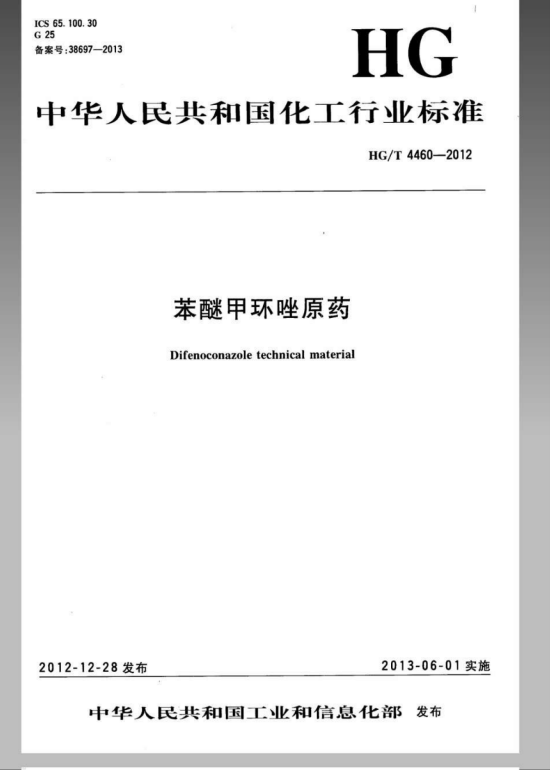 ICS 65. 100. 30
G 25
备案号:38697—2013

HG

中华人民共和国化工行业标准

HG/T 4460—2012

苯醚甲环唑原药

Difenoconazole technical material

2012-12-28 发布

2013-06-01 实施

中华人民共和国工业和信息化部 发布